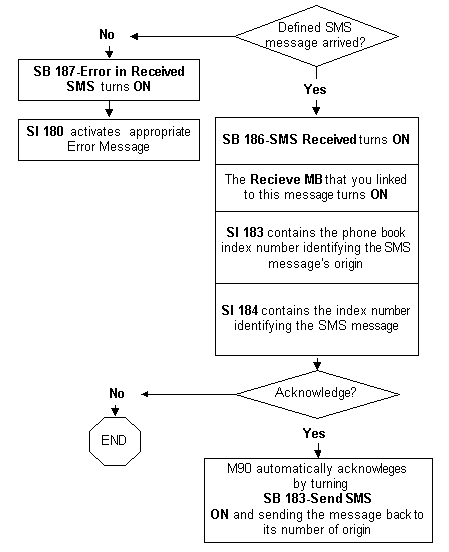 Defined SMS message arrived?

No

SB 187-Error in Received SMS turns ON

SI 180 activates appropriate Error Message

Yes

SB 186-SMS Received turns ON

The Recieve MB that you linked to this message turns ON

SI 183 contains the phone book index number identifying the SMS message's origin

SI 184 contains the index number identifying the SMS message

Acknowledge?

No

END

Yes

M90 automatically acknowleges by turning SB 183-Send SMS ON and sending the message back to its number of origin